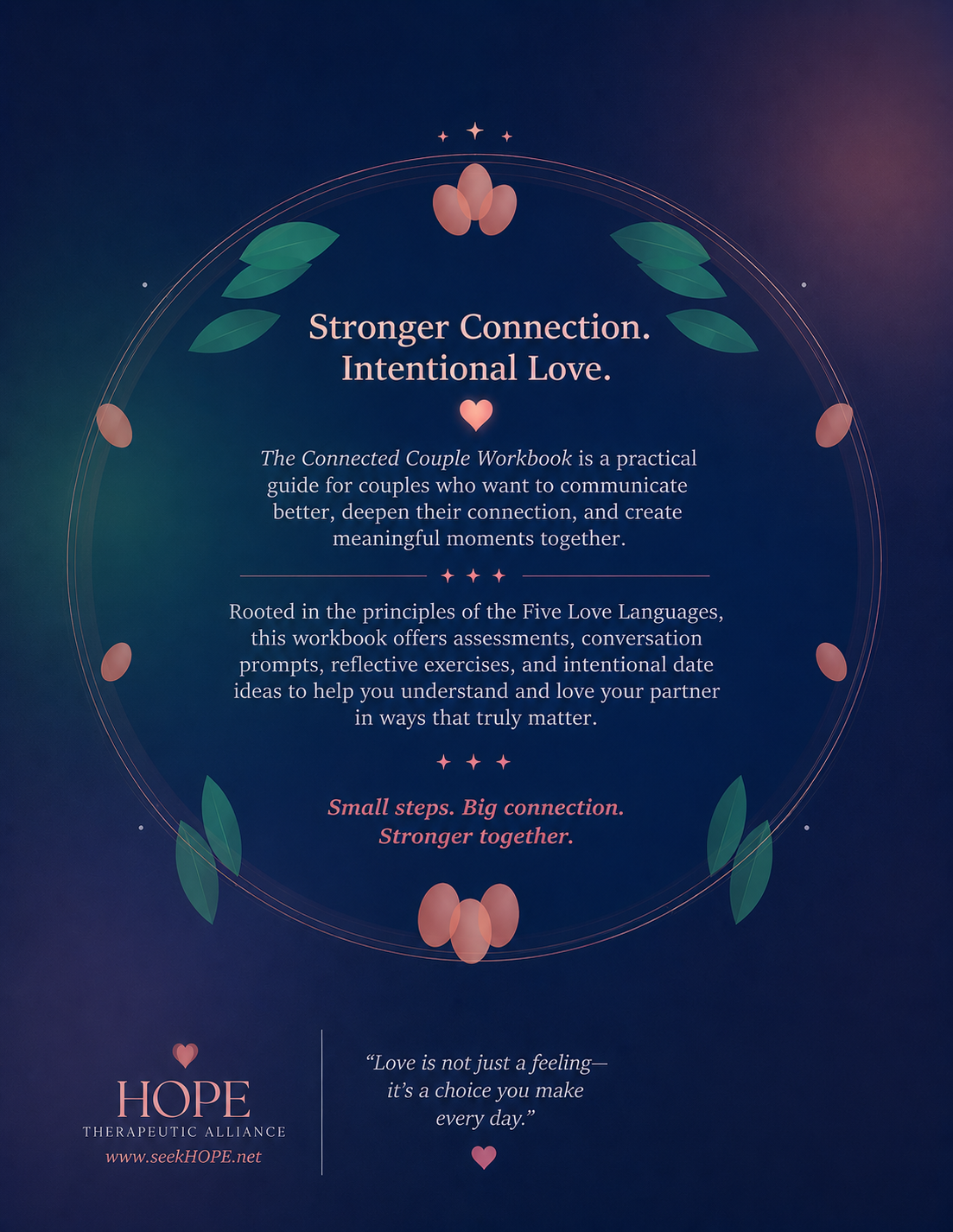 Stronger Connection.
Intentional Love.

The Connected Couple Workbook is a practical guide for couples who want to communicate better, deepen their connection, and create meaningful moments together.

Rooted in the principles of the Five Love Languages, this workbook offers assessments, conversation prompts, reflective exercises, and intentional date ideas to help you understand and love your partner in ways that truly matter.

Small steps. Big connection.
Stronger together.

HOPE
THERAPEUTIC ALLIANCE
www.seekHOPE.net

"Love is not just a feeling—
it's a choice you make
every day."